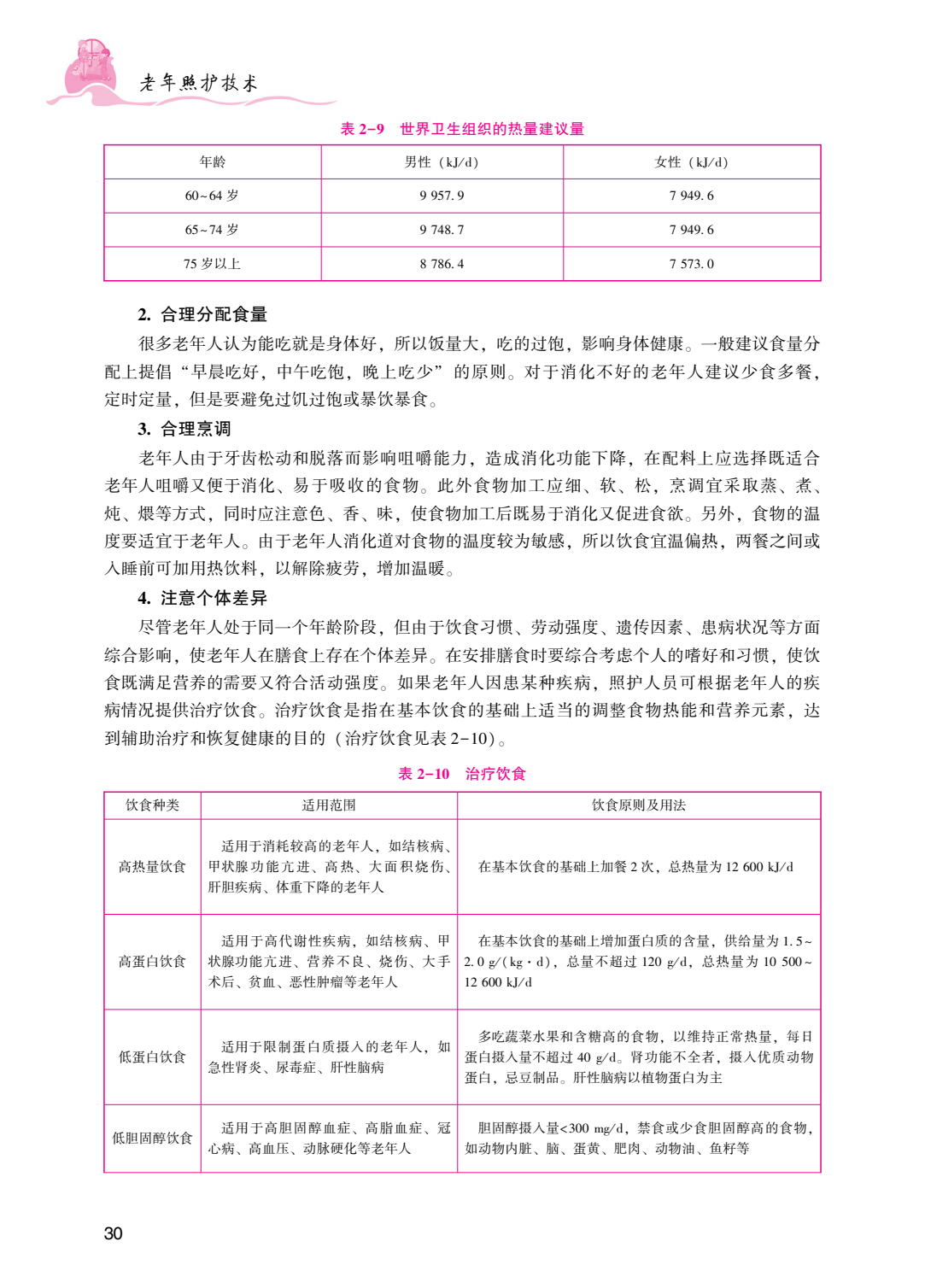 老年照护技术

表 2-9 世界卫生组织的热量建议量

| 年龄 | 男性（kJ/d） | 女性（kJ/d） |
|---|---|---|
| 60～64 岁 | 9 957.9 | 7 949.6 |
| 65～74 岁 | 9 748.7 | 7 949.6 |
| 75 岁以上 | 8 786.4 | 7 573.0 |

2. 合理分配食量

很多老年人认为能吃就是身体好，所以饭量大，吃的过饱，影响身体健康。一般建议食量分配上提倡“早晨吃好，中午吃饱，晚上吃少”的原则。对于消化不好的老年人建议少食多餐，定时定量，但是要避免过饥过饱或暴饮暴食。

3. 合理烹调

老年人由于牙齿松动和脱落而影响咀嚼能力，造成消化功能下降，在配料上应选择既适合老年人咀嚼又便于消化、易于吸收的食物。此外食物加工应细、软、松，烹调宜采取蒸、煮、炖、煨等方式，同时应注意色、香、味，使食物加工后既易于消化又促进食欲。另外，食物的温度要适宜于老年人。由于老年人消化道对食物的温度较为敏感，所以饮食宜温偏热，两餐之间或入睡前可加用热饮料，以解除疲劳，增加温暖。

4. 注意个体差异

尽管老年人处于同一个年龄阶段，但由于饮食习惯、劳动强度、遗传因素、患病状况等方面综合影响，使老年人在膳食上存在个体差异。在安排膳食时要综合考虑个人的嗜好和习惯，使饮食既满足营养的需要又符合活动强度。如果老年人因患某种疾病，照护人员可根据老年人的疾病情况提供治疗饮食。治疗饮食是指在基本饮食的基础上适当的调整食物热能和营养元素，达到辅助治疗和恢复健康的目的（治疗饮食见表 2-10）。

表 2-10 治疗饮食

| 饮食种类 | 适用范围 | 饮食原则及用法 |
|---|---|---|
| 高热量饮食 | 适用于消耗较高的老年人，如结核病、甲状腺功能亢进、高热、大面积烧伤、肝胆疾病、体重下降的老年人 | 在基本饮食的基础上加餐 2 次，总热量为 12 600 kJ/d |
| 高蛋白饮食 | 适用于高代谢性疾病，如结核病、甲状腺功能亢进、营养不良、烧伤、大手术后、贫血、恶性肿瘤等老年人 | 在基本饮食的基础上增加蛋白质的含量，供给量为 1.5～2.0 g/(kg·d)，总量不超过 120 g/d，总热量为 10 500～12 600 kJ/d |
| 低蛋白饮食 | 适用于限制蛋白质摄入的老年人，如急性肾炎、尿毒症、肝性脑病 | 多吃蔬菜水果和含糖高的食物，以维持正常热量，每日蛋白摄入量不超过 40 g/d。肾功能不全者，摄入优质动物蛋白，忌豆制品。肝性脑病以植物蛋白为主 |
| 低胆固醇饮食 | 适用于高胆固醇血症、高脂血症、冠心病、高血压、动脉硬化等老年人 | 胆固醇摄入量<300 mg/d，禁食或少食胆固醇高的食物，如动物内脏、脑、蛋黄、肥肉、动物油、鱼籽等 |

30